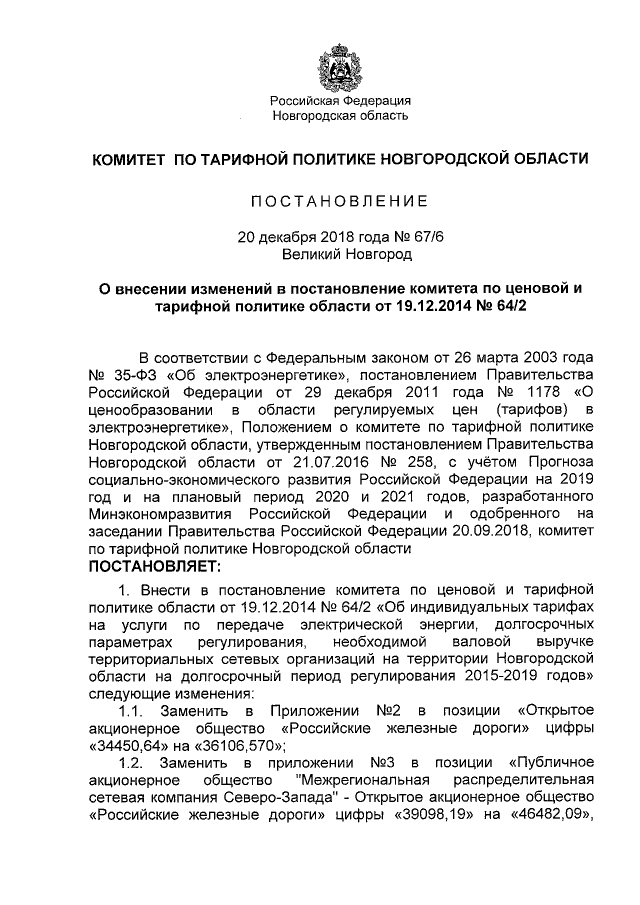 Российская Федерация
Новгородская область

КОМИТЕТ ПО ТАРИФНОЙ ПОЛИТИКЕ НОВГОРОДСКОЙ ОБЛАСТИ

ПОСТАНОВЛЕНИЕ

20 декабря 2018 года № 67/6
Великий Новгород

О внесении изменений в постановление комитета по ценовой и тарифной политике области от 19.12.2014 № 64/2

В соответствии с Федеральным законом от 26 марта 2003 года № 35-ФЗ «Об электроэнергетике», постановлением Правительства Российской Федерации от 29 декабря 2011 года № 1178 «О ценообразовании в области регулируемых цен (тарифов) в электроэнергетике», Положением о комитете по тарифной политике Новгородской области, утвержденным постановлением Правительства Новгородской области от 21.07.2016 № 258, с учётом Прогноза социально-экономического развития Российской Федерации на 2019 год и на плановый период 2020 и 2021 годов, разработанного Минэкономразвития Российской Федерации и одобренного на заседании Правительства Российской Федерации 20.09.2018, комитет по тарифной политике Новгородской области
ПОСТАНОВЛЯЕТ:

1. Внести в постановление комитета по ценовой и тарифной политике области от 19.12.2014 № 64/2 «Об индивидуальных тарифах на услуги по передаче электрической энергии, долгосрочных параметрах регулирования, необходимой валовой выручке территориальных сетевых организаций на территории Новгородской области на долгосрочный период регулирования 2015-2019 годов» следующие изменения:

1.1. Заменить в Приложении №2 в позиции «Открытое акционерное общество «Российские железные дороги» цифры «34450,64» на «36106,570»;

1.2. Заменить в приложении №3 в позиции «Публичное акционерное общество "Межрегиональная распределительная сетевая компания Северо-Запада" - Открытое акционерное общество «Российские железные дороги» цифры «39098,19» на «46482,09»,